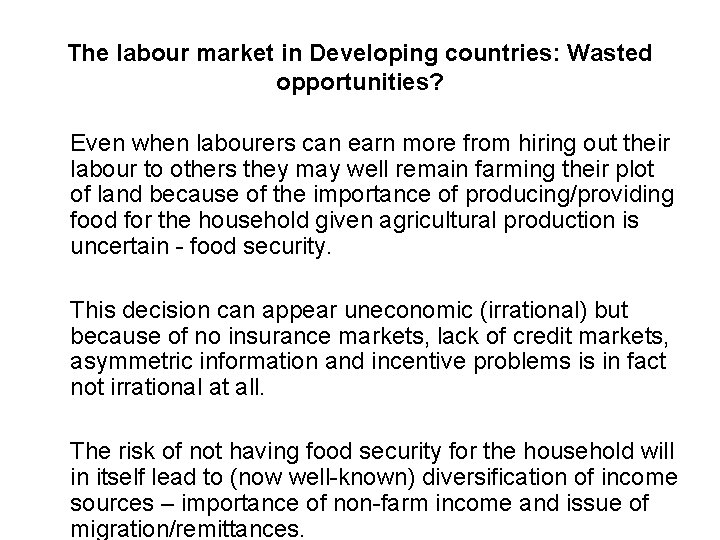 The labour market in Developing countries: Wasted opportunities?

Even when labourers can earn more from hiring out their labour to others they may well remain farming their plot of land because of the importance of producing/providing food for the household given agricultural production is uncertain - food security.

This decision can appear uneconomic (irrational) but because of no insurance markets, lack of credit markets, asymmetric information and incentive problems is in fact not irrational at all.

The risk of not having food security for the household will in itself lead to (now well-known) diversification of income sources – importance of non-farm income and issue of migration/remittances.